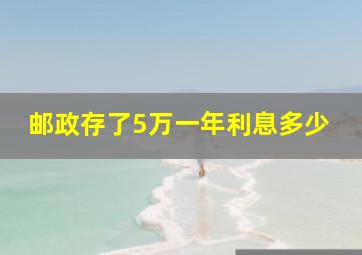 邮政存了5万一年利息多少